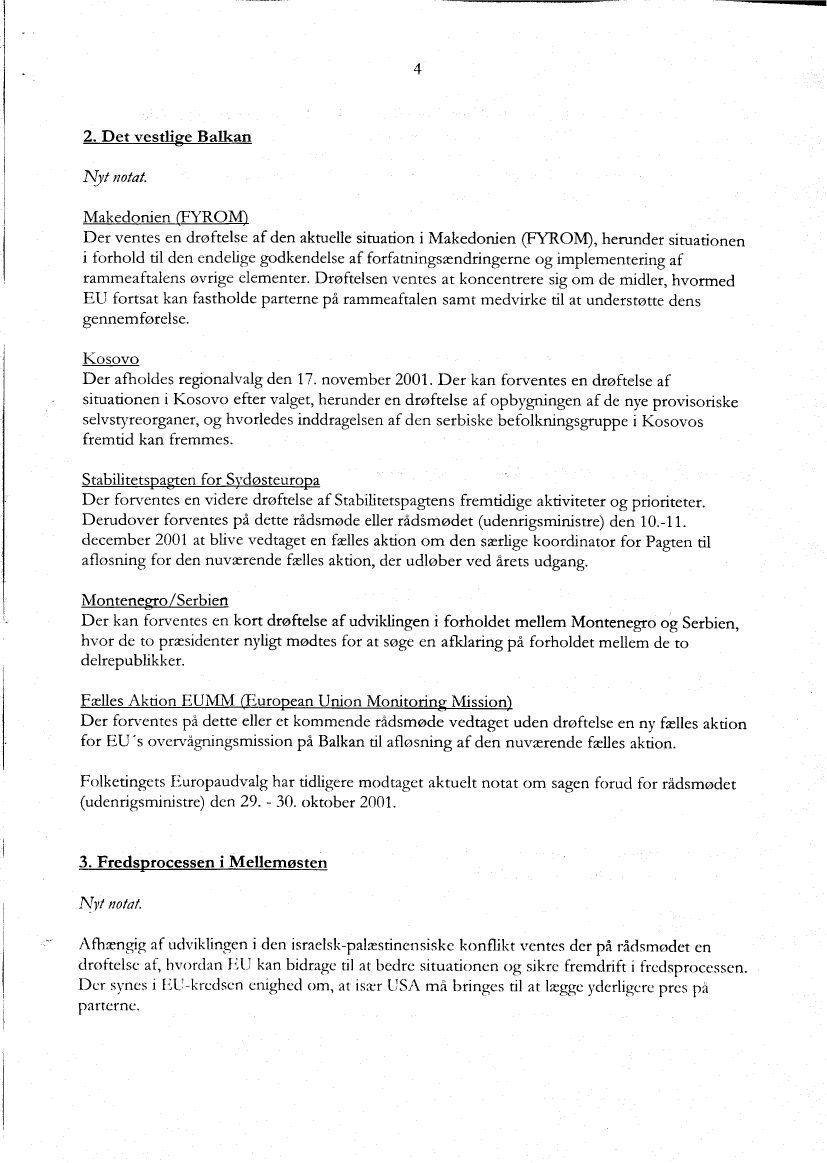 4

2. Det vestlige Balkan

Nyt notat.

Makedonien (FYROM)
Der ventes en drøftelse af den aktuelle situation i Makedonien (FYROM), herunder situationen i forhold til den endelige godkendelse af forfatningsændringerne og implementering af rammeaftalens øvrige elementer. Drøftelsen ventes at koncentrere sig om de midler, hvormed EU fortsat kan fastholde parterne på rammeaftalen samt medvirke til at understøtte dens gennemførelse.

Kosovo
Der afholdes regionalvalg den 17. november 2001. Der kan forventes en drøftelse af situationen i Kosovo efter valget, herunder en drøftelse af opbygningen af de nye provisoriske selvstyreorganer, og hvorledes inddragelsen af den serbiske befolkningsgruppe i Kosovos fremtid kan fremmes.

Stabilitetspagten for Sydøsteuropa
Der forventes en videre drøftelse af Stabilitetspagtens fremtidige aktiviteter og prioriteter. Derudover forventes på dette rådsmøde eller rådsmødet (udenrigsministre) den 10.-11. december 2001 at blive vedtaget en fælles aktion om den særlige koordinator for Pagten til afløsning for den nuværende fælles aktion, der udløber ved årets udgang.

Montenegro/Serbien
Der kan forventes en kort drøftelse af udviklingen i forholdet mellem Montenegro og Serbien, hvor de to præsidenter nyligt mødtes for at søge en afklaring på forholdet mellem de to delrepublikker.

Fælles Aktion EUMM (European Union Monitoring Mission)
Der forventes på dette eller et kommende rådsmøde vedtaget uden drøftelse en ny fælles aktion for EU´s overvågningsmission på Balkan til afløsning af den nuværende fælles aktion.

Folketingets Europaudvalg har tidligere modtaget aktuelt notat om sagen forud for rådsmødet (udenrigsministre) den 29. - 30. oktober 2001.

3. Fredsprocessen i Mellemøsten

Nyt notat.

Afhængig af udviklingen i den israelsk-palæstinensiske konflikt ventes der på rådsmødet en drøftelse af, hvordan EU kan bidrage til at bedre situationen og sikre fremdrift i fredsprocessen. Der synes i EU-kredsen enighed om, at især USA må bringes til at lægge yderligere pres på parterne.